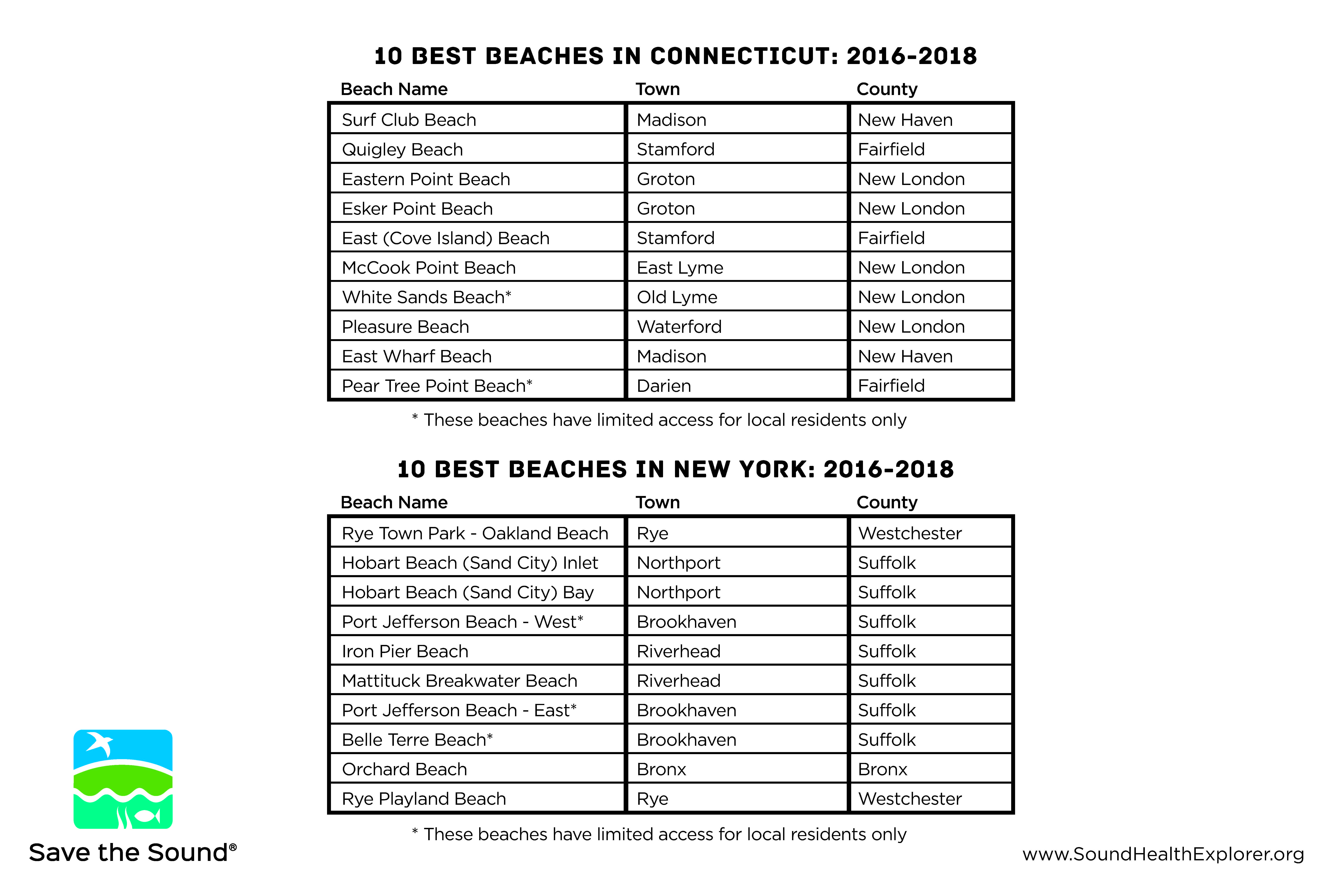 10 BEST BEACHES IN CONNECTICUT: 2016-2018

| Beach Name | Town | County |
|---|---|---|
| Surf Club Beach | Madison | New Haven |
| Quigley Beach | Stamford | Fairfield |
| Eastern Point Beach | Groton | New London |
| Esker Point Beach | Groton | New London |
| East (Cove Island) Beach | Stamford | Fairfield |
| McCook Point Beach | East Lyme | New London |
| White Sands Beach* | Old Lyme | New London |
| Pleasure Beach | Waterford | New London |
| East Wharf Beach | Madison | New Haven |
| Pear Tree Point Beach* | Darien | Fairfield |

* These beaches have limited access for local residents only

10 BEST BEACHES IN NEW YORK: 2016-2018

| Beach Name | Town | County |
|---|---|---|
| Rye Town Park - Oakland Beach | Rye | Westchester |
| Hobart Beach (Sand City) Inlet | Northport | Suffolk |
| Hobart Beach (Sand City) Bay | Northport | Suffolk |
| Port Jefferson Beach - West* | Brookhaven | Suffolk |
| Iron Pier Beach | Riverhead | Suffolk |
| Mattituck Breakwater Beach | Riverhead | Suffolk |
| Port Jefferson Beach - East* | Brookhaven | Suffolk |
| Belle Terre Beach* | Brookhaven | Suffolk |
| Orchard Beach | Bronx | Bronx |
| Rye Playland Beach | Rye | Westchester |

* These beaches have limited access for local residents only

Save the Sound®

www.SoundHealthExplorer.org